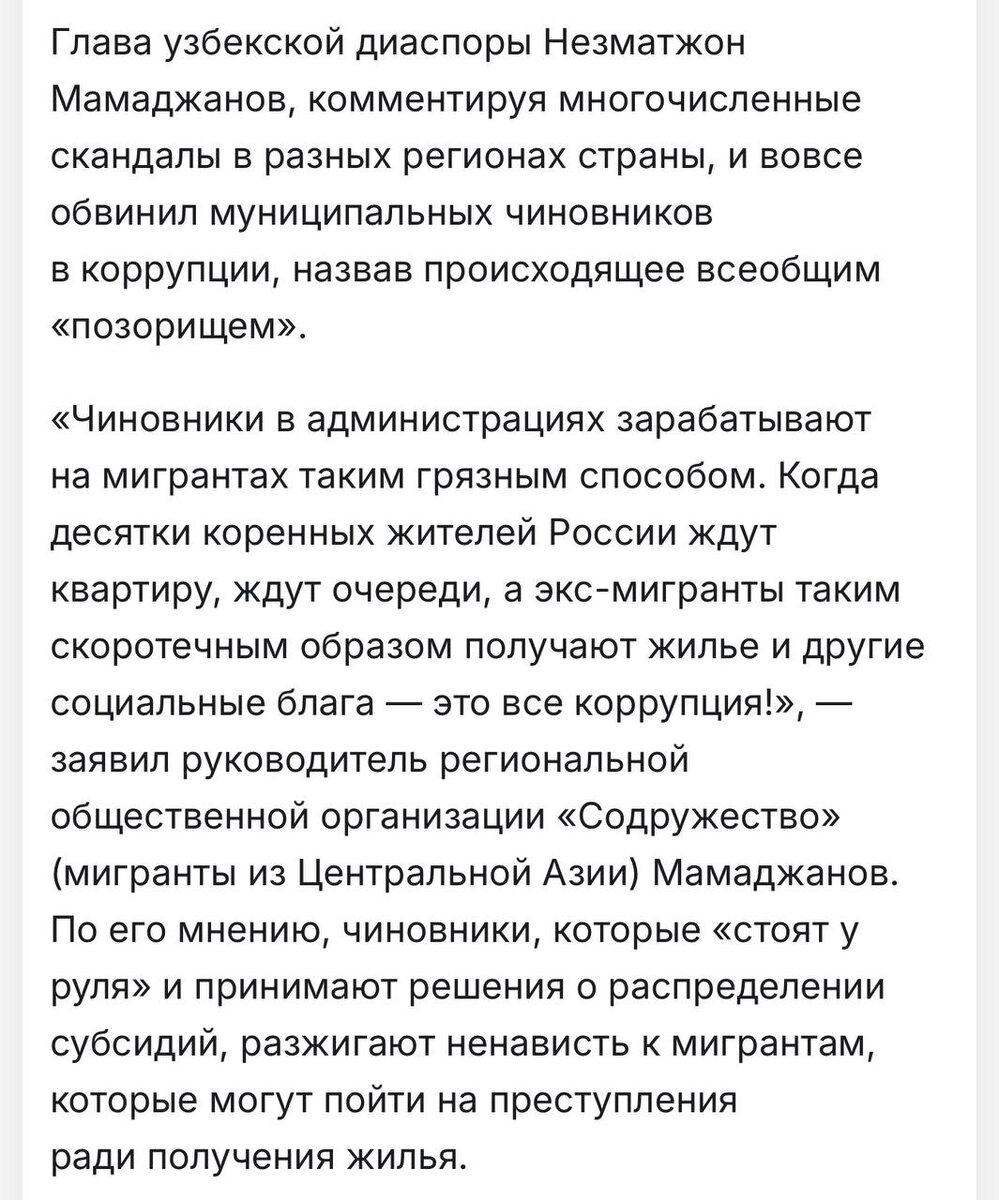 Глава узбекской диаспоры Незматжон Мамаджанов, комментируя многочисленные скандалы в разных регионах страны, и вовсе обвинил муниципальных чиновников в коррупции, назвав происходящее всеобщим «позорищем».

«Чиновники в администрациях зарабатывают на мигрантах таким грязным способом. Когда десятки коренных жителей России ждут квартиру, ждут очереди, а экс-мигранты таким скоротечным образом получают жилье и другие социальные блага — это все коррупция!», — заявил руководитель региональной общественной организации «Содружество» (мигранты из Центральной Азии) Мамаджанов. По его мнению, чиновники, которые «стоят у руля» и принимают решения о распределении субсидий, разжигают ненависть к мигрантам, которые могут пойти на преступления ради получения жилья.